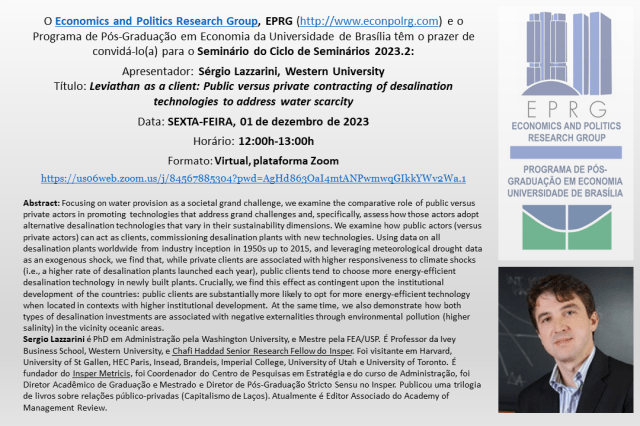 O Economics and Politics Research Group, EPRG (http://www.econpolrg.com) e o Programa de Pós-Graduação em Economia da Universidade de Brasília têm o prazer de convidá-lo(a) para o Seminário do Ciclo de Seminários 2023.2:

Apresentador: Sérgio Lazzarini, Western University
Título: Leviathan as a client: Public versus private contracting of desalination technologies to address water scarcity

Data: SEXTA-FEIRA, 01 de dezembro de 2023

Horário: 12:00h-13:00h

Formato: Virtual, plataforma Zoom

https://us06web.zoom.us/j/84567885304?pwd=AgHd863OaI4mtANPwmwqGIkkYWv2Wa.1

Abstract: Focusing on water provision as a societal grand challenge, we examine the comparative role of public versus private actors in promoting technologies that address grand challenges and, specifically, assess how those actors adopt alternative desalination technologies that vary in their sustainability dimensions. We examine how public actors (versus private actors) can act as clients, commissioning desalination plants with new technologies. Using data on all desalination plants worldwide from industry inception in 1950s up to 2015, and leveraging meteorological drought data as an exogenous shock, we find that, while private clients are associated with higher responsiveness to climate shocks (i.e., a higher rate of desalination plants launched each year), public clients tend to choose more energy-efficient desalination technology in newly built plants. Crucially, we find this effect as contingent upon the institutional development of the countries: public clients are substantially more likely to opt for more energy-efficient technology when located in contexts with higher institutional development. At the same time, we also demonstrate how both types of desalination investments are associated with negative externalities through environmental pollution (higher salinity) in the vicinity oceanic areas.
Sergio Lazzarini é PhD em Administração pela Washington University, e Mestre pela FEA/USP. É Professor da Ivey Business School, Western University, e Chafi Haddad Senior Research Fellow do Insper. Foi visitante em Harvard, University of St Gallen, HEC Paris, Insead, Brandeis, Imperial College, University of Utah e University of Toronto. É fundador do Insper Metricis, foi Coordenador do Centro de Pesquisas em Estratégia e do curso de Administração, foi Diretor Acadêmico de Graduação e Mestrado e Diretor de Pós-Graduação Stricto Sensu no Insper. Publicou uma trilogia de livros sobre relações público-privadas (Capitalismo de Laços). Atualmente é Editor Associado do Academy of Management Review.

EPRG
ECONOMICS AND POLITICS RESEARCH GROUP

PROGRAMA DE PÓS-GRADUAÇÃO EM ECONOMIA UNIVERSIDADE DE BRASÍLIA